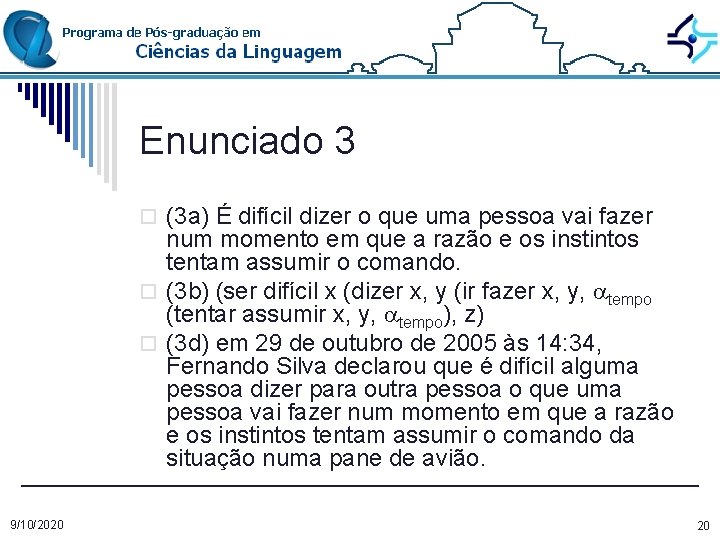 Programa de Pós-graduação em
Ciências da Linguagem

Enunciado 3

(3a) É difícil dizer o que uma pessoa vai fazer num momento em que a razão e os instintos tentam assumir o comando.

(3b) (ser difícil x (dizer x, y (ir fazer x, y, $\alpha_{tempo}$ (tentar assumir x, y, $\alpha_{tempo}$), z)

(3d) em 29 de outubro de 2005 às 14:34, Fernando Silva declarou que é difícil alguma pessoa dizer para outra pessoa o que uma pessoa vai fazer num momento em que a razão e os instintos tentam assumir o comando da situação numa pane de avião.

9/10/2020

20